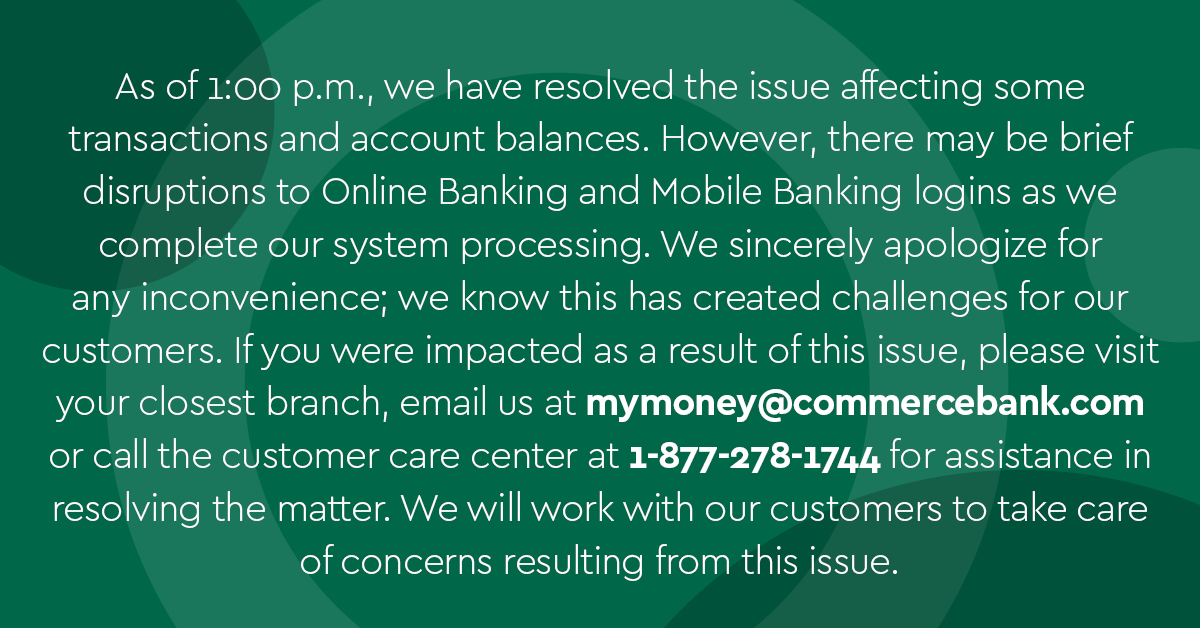 As of 1:00 p.m., we have resolved the issue affecting some transactions and account balances. However, there may be brief disruptions to Online Banking and Mobile Banking logins as we complete our system processing. We sincerely apologize for any inconvenience; we know this has created challenges for our customers. If you were impacted as a result of this issue, please visit your closest branch, email us at mymoney@commercebank.com or call the customer care center at 1-877-278-1744 for assistance in resolving the matter. We will work with our customers to take care of concerns resulting from this issue.